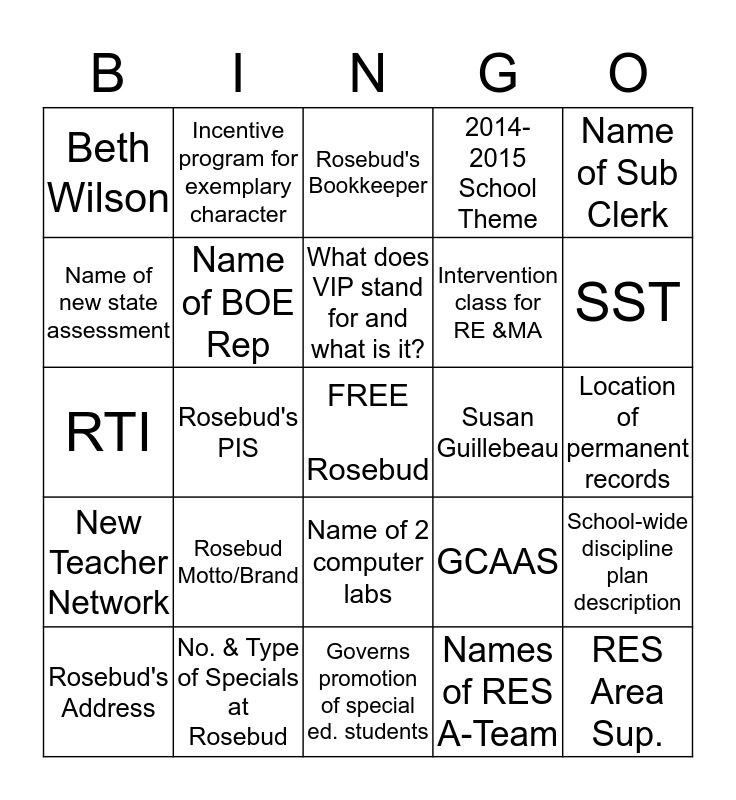 | B | I | N | G | O |
|---|---|---|---|---|
| Beth Wilson | Incentive program for exemplary character | Rosebud's Bookkeeper | 2014-2015 School Theme | Name of Sub Clerk |
| Name of new state assessment | Name of BOE Rep | What does VIP stand for and what is it? | Intervention class for RE &MA | SST |
| RTI | Rosebud's PIS | FREE Rosebud | Susan Guillebeau | Location of permanent records |
| New Teacher Network | Rosebud Motto/Brand | Name of 2 computer labs | GCAAS | School-wide discipline plan description |
| Rosebud's Address | No. & Type of Specials at Rosebud | Governs promotion of special ed. students | Names of RES A-Team | RES Area Sup. |